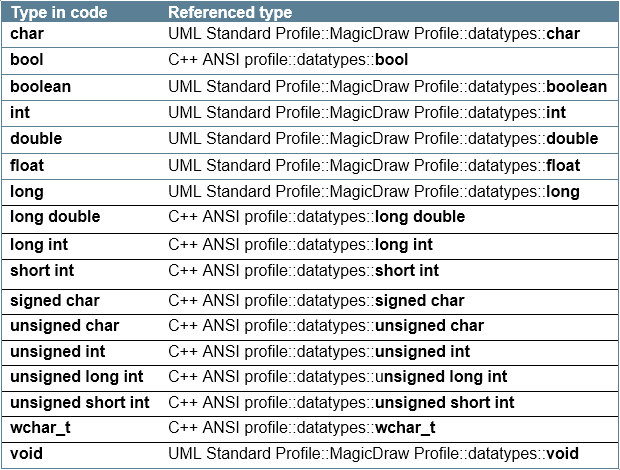 | Type in code | Referenced type |
|---|---|
| char | UML Standard Profile::MagicDraw Profile::datatypes::char |
| bool | C++ ANSI profile::datatypes::bool |
| boolean | UML Standard Profile::MagicDraw Profile::datatypes::boolean |
| int | UML Standard Profile::MagicDraw Profile::datatypes::int |
| double | UML Standard Profile::MagicDraw Profile::datatypes::double |
| float | UML Standard Profile::MagicDraw Profile::datatypes::float |
| long | UML Standard Profile::MagicDraw Profile::datatypes::long |
| long double | C++ ANSI profile::datatypes::long double |
| long int | C++ ANSI profile::datatypes::long int |
| short int | C++ ANSI profile::datatypes::short int |
| signed char | C++ ANSI profile::datatypes::signed char |
| unsigned char | C++ ANSI profile::datatypes::unsigned char |
| unsigned int | C++ ANSI profile::datatypes::unsigned int |
| unsigned long int | C++ ANSI profile::datatypes::unsigned long int |
| unsigned short int | C++ ANSI profile::datatypes::unsigned short int |
| wchar_t | C++ ANSI profile::datatypes::wchar_t |
| void | UML Standard Profile::MagicDraw Profile::datatypes::void |